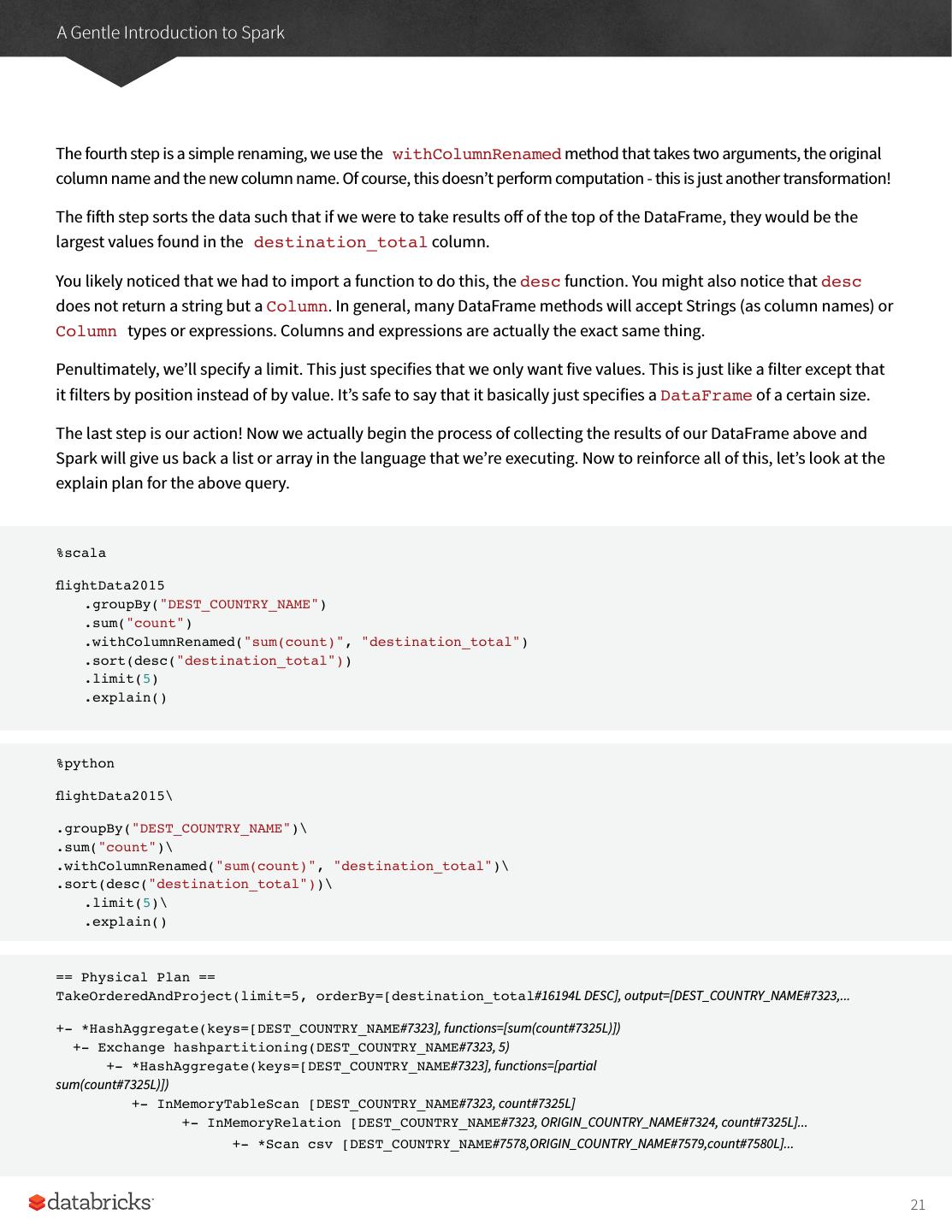 A Gentle Introduction to Spark

The fourth step is a simple renaming, we use the withColumnRenamed method that takes two arguments, the original column name and the new column name. Of course, this doesn't perform computation - this is just another transformation!

The fifth step sorts the data such that if we were to take results off of the top of the DataFrame, they would be the largest values found in the destination_total column.

You likely noticed that we had to import a function to do this, the desc function. You might also notice that desc does not return a string but a Column. In general, many DataFrame methods will accept Strings (as column names) or Column types or expressions. Columns and expressions are actually the exact same thing.

Penultimately, we'll specify a limit. This just specifies that we only want five values. This is just like a filter except that it filters by position instead of by value. It's safe to say that it basically just specifies a DataFrame of a certain size.

The last step is our action! Now we actually begin the process of collecting the results of our DataFrame above and Spark will give us back a list or array in the language that we're executing. Now to reinforce all of this, let's look at the explain plan for the above query.

%scala

flightData2015
.groupBy("DEST_COUNTRY_NAME")
.sum("count")
.withColumnRenamed("sum(count)", "destination_total")
.sort(desc("destination_total"))
.limit(5)
.explain()

%python

flightData2015\

.groupBy("DEST_COUNTRY_NAME")\
.sum("count")\
.withColumnRenamed("sum(count)", "destination_total")\
.sort(desc("destination_total"))\
.limit(5)\
.explain()

== Physical Plan ==
TakeOrderedAndProject(limit=5, orderBy=[destination_total#16194L DESC], output=[DEST_COUNTRY_NAME#7323,...

+- *HashAggregate(keys=[DEST_COUNTRY_NAME#7323], functions=[sum(count#7325L)])
+- Exchange hashpartitioning(DEST_COUNTRY_NAME#7323, 5)
+- *HashAggregate(keys=[DEST_COUNTRY_NAME#7323], functions=[partial sum(count#7325L)])
+- InMemoryTableScan [DEST_COUNTRY_NAME#7323, count#7325L]
+- InMemoryRelation [DEST_COUNTRY_NAME#7323, ORIGIN_COUNTRY_NAME#7324, count#7325L]...
+- *Scan csv [DEST_COUNTRY_NAME#7578,ORIGIN_COUNTRY_NAME#7579,count#7580L]...

databricks

21